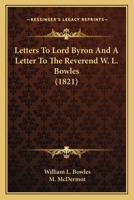 KESSINGER'S LEGACY REPRINTS

Letters To Lord Byron And A Letter To The Reverend W. L. Bowles (1821)

William L. Bowles
M. McDermot